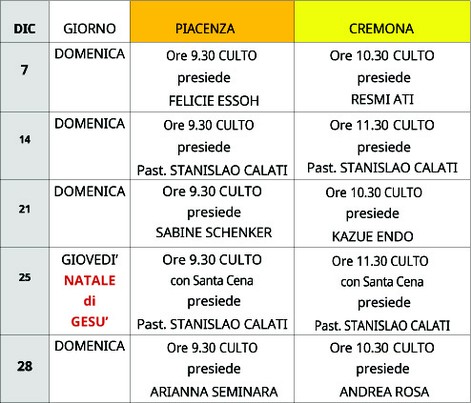 | DIC | GIORNO | PIACENZA | CREMONA |
|---|---|---|---|
| 7 | DOMENICA | Ore 9.30 CULTO presiede FELICIE ESSOH | Ore 10.30 CULTO presiede RESMI ATI |
| 14 | DOMENICA | Ore 9.30 CULTO presiede Past. STANISLAO CALATI | Ore 11.30 CULTO presiede Past. STANISLAO CALATI |
| 21 | DOMENICA | Ore 9.30 CULTO presiede SABINE SCHENKER | Ore 10.30 CULTO presiede KAZUE ENDO |
| 25 | GIOVEDI' NATALE di GESU' | Ore 9.30 CULTO con Santa Cena presiede Past. STANISLAO CALATI | Ore 11.30 CULTO con Santa Cena presiede Past. STANISLAO CALATI |
| 28 | DOMENICA | Ore 9.30 CULTO presiede ARIANNA SEMINARA | Ore 10.30 CULTO presiede ANDREA ROSA |